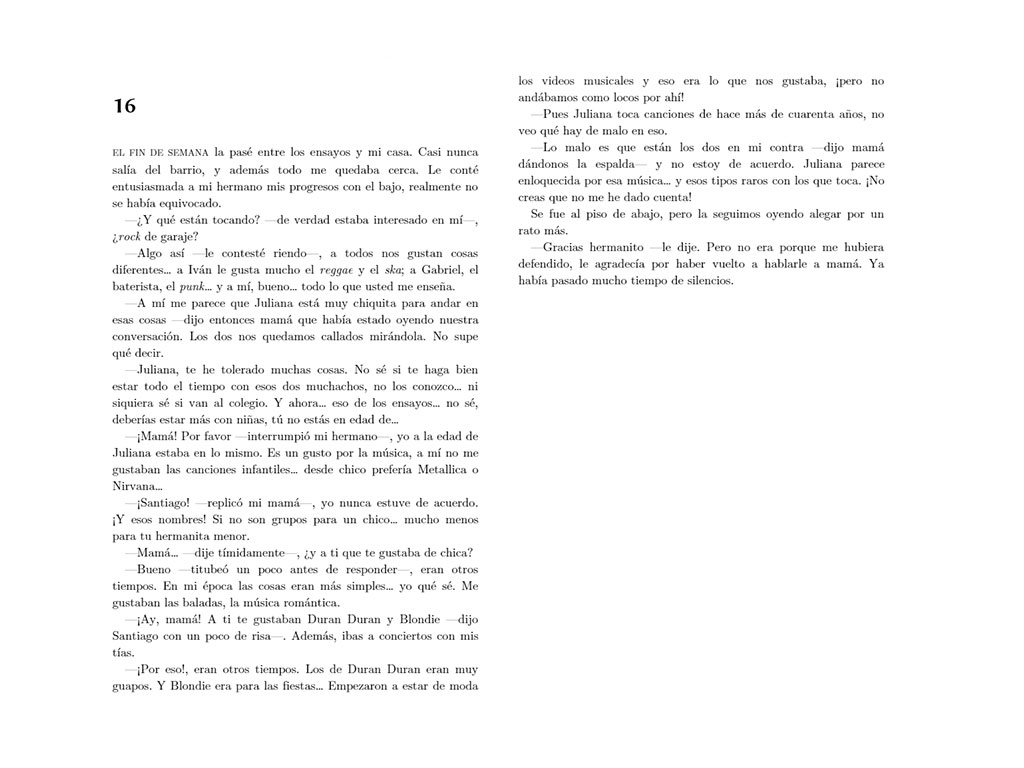 16

EL FIN DE SEMANA la pasé entre los ensayos y mi casa. Casi nunca salía del barrio, y además todo me quedaba cerca. Le conté entusiasmada a mi hermano mis progresos con el bajo, realmente no se había equivocado.

—¿Y qué están tocando? —de verdad estaba interesado en mí—, ¿rock de garaje?

—Algo así —le contesté riendo—, a todos nos gustan cosas diferentes... a Iván le gusta mucho el reggae y el ska; a Gabriel, el baterista, el punk... y a mí, bueno... todo lo que usted me enseña.

—A mí me parece que Juliana está muy chiquita para andar en esas cosas —dijo entonces mamá que había estado oyendo nuestra conversación. Los dos nos quedamos callados mirándola. No supe qué decir.

—Juliana, te he tolerado muchas cosas. No sé si te haga bien estar todo el tiempo con esos dos muchachos, no los conozco... ni siquiera sé si van al colegio. Y ahora... eso de los ensayos... no sé, deberías estar más con niñas, tú no estás en edad de...

—¡Mamá! Por favor —interrumpió mi hermano—, yo a la edad de Juliana estaba en lo mismo. Es un gusto por la música, a mí no me gustaban las canciones infantiles... desde chico prefería Metallica o Nirvana...

—¡Santiago! —replicó mi mamá—, yo nunca estuve de acuerdo. ¡Y esos nombres! Si no son grupos para un chico... mucho menos para tu hermanita menor.

—Mamá... —dije tímidamente—, ¿y a ti que te gustaba de chica?

—Bueno —titubeó un poco antes de responder—, eran otros tiempos. En mi época las cosas eran más simples... yo qué sé. Me gustaban las baladas, la música romántica.

—¡Ay, mamá! A ti te gustaban Duran Duran y Blondie —dijo Santiago con un poco de risa—. Además, ibas a conciertos con mis tías.

—¡Por eso!, eran otros tiempos. Los de Duran Duran eran muy guapos. Y Blondie era para las fiestas... Empezaron a estar de moda los videos musicales y eso era lo que nos gustaba, ¡pero no andábamos como locos por ahí!

—Pues Juliana toca canciones de hace más de cuarenta años, no veo qué hay de malo en eso.

—Lo malo es que están los dos en mi contra —dijo mamá dándonos la espalda— y no estoy de acuerdo. Juliana parece enloquecida por esa música... y esos tipos raros con los que toca. ¡No creas que no me he dado cuenta!

Se fue al piso de abajo, pero la seguimos oyendo alegar por un rato más.

—Gracias hermanito —le dije. Pero no era porque me hubiera defendido, le agradecía por haber vuelto a hablarle a mamá. Ya había pasado mucho tiempo de silencios.